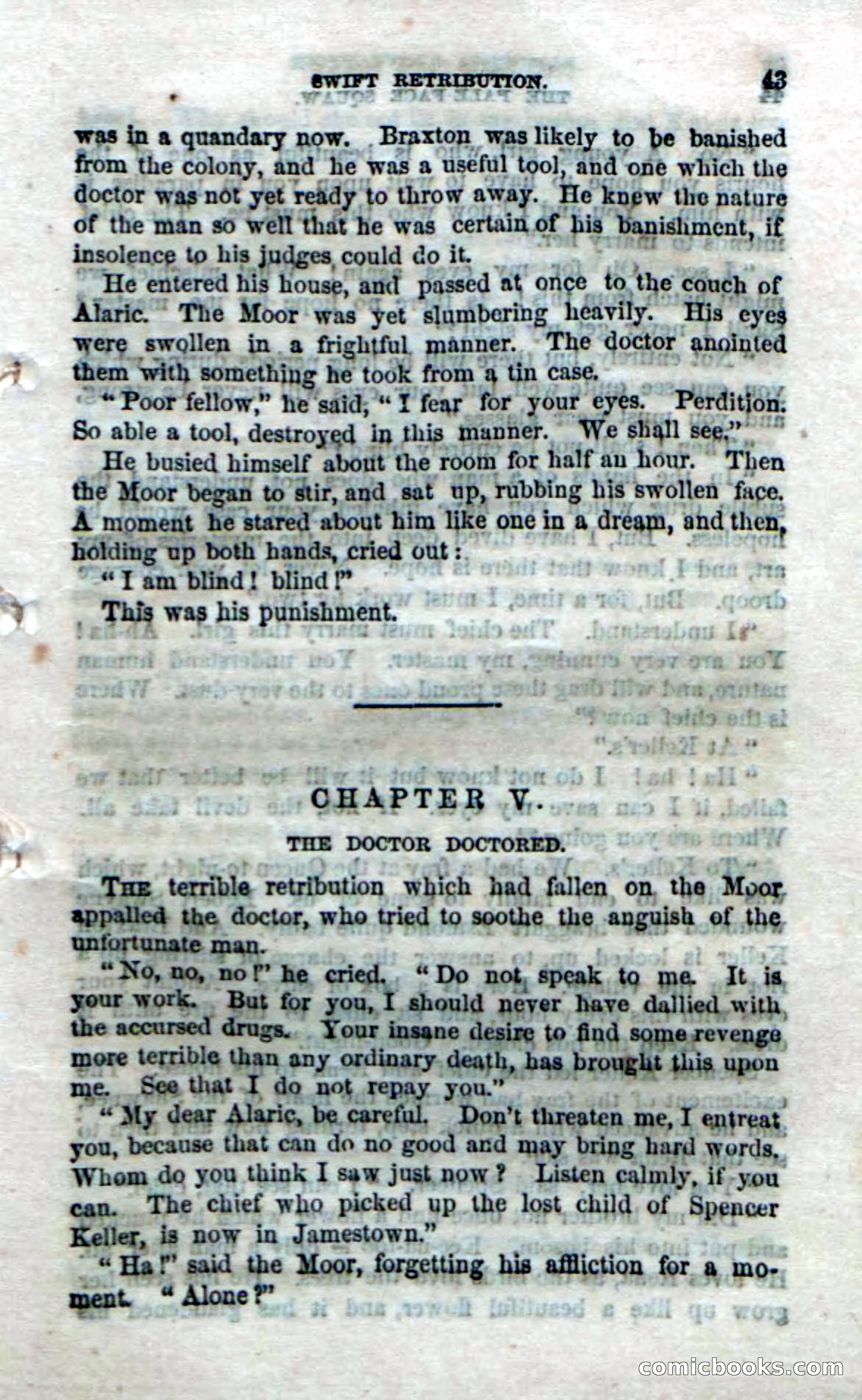 SWIFT RETRIBUTION. 43

was in a quandary now. Braxton was likely to be banished from the colony, and he was a useful tool, and one which the doctor was not yet ready to throw away. He knew the nature of the man so well that he was certain of his banishment, if insolence to his judges could do it.

He entered his house, and passed at once to the couch of Alaric. The Moor was yet slumbering heavily. His eyes were swollen in a frightful manner. The doctor anointed them with something he took from a tin case.

"Poor fellow," he said, "I fear for your eyes. Perdition. So able a tool, destroyed in this manner. We shall see."

He busied himself about the room for half an hour. Then the Moor began to stir, and sat up, rubbing his swollen face. A moment he stared about him like one in a dream, and then, holding up both hands, cried out:

"I am blind! blind!"

This was his punishment.

CHAPTER V.

THE DOCTOR DOCTORED.

THE terrible retribution which had fallen on the Moor appalled the doctor, who tried to soothe the anguish of the unfortunate man.

"No, no, no!" he cried. "Do not speak to me. It is your work. But for you, I should never have dallied with the accursed drugs. Your insane desire to find some revenge more terrible than any ordinary death, has brought this upon me. See that I do not repay you."

"My dear Alaric, be careful. Don't threaten me, I entreat you, because that can do no good and may bring hard words. Whom do you think I saw just now? Listen calmly, if you can. The chief who picked up the lost child of Spencer Keller, is now in Jamestown."

"Ha!" said the Moor, forgetting his affliction for a moment. "Alone?"

comicbooks.com